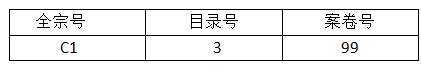 | 全宗号 | 目录号 | 案卷号 |
|---|---|---|
| C1 | 3 | 99 |